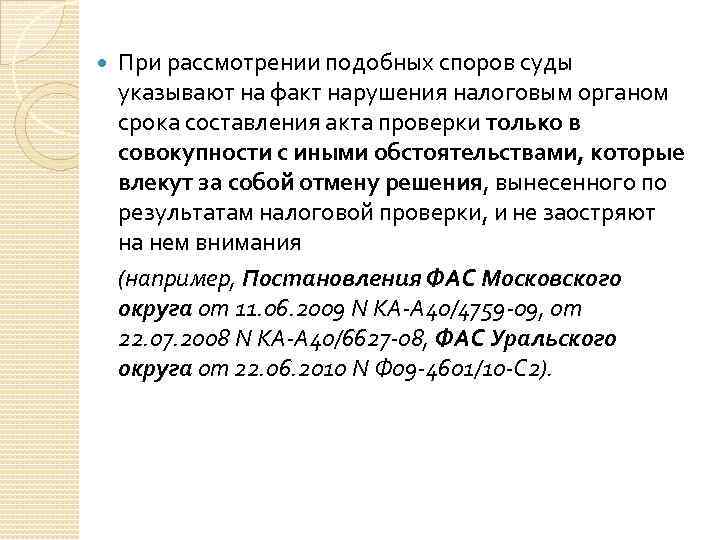 • При рассмотрении подобных споров суды указывают на факт нарушения налоговым органом срока составления акта проверки только в совокупности с иными обстоятельствами, которые влекут за собой отмену решения, вынесенного по результатам налоговой проверки, и не заостряют на нем внимания

(например, Постановления ФАС Московского округа от 11.06.2009 N КА-А40/4759-09, от 22.07.2008 N КА-А40/6627-08, ФАС Уральского округа от 22.06.2010 N Ф09-4601/10-С2).